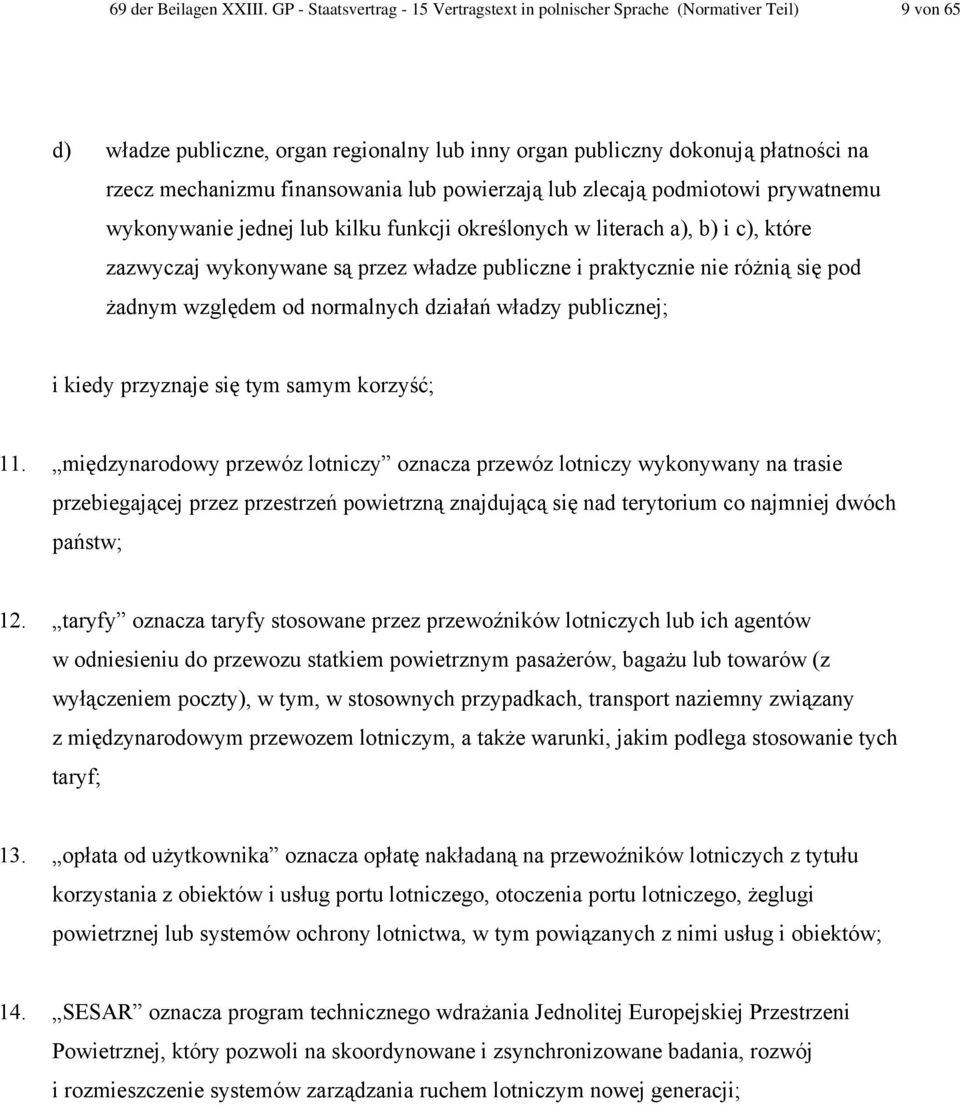 69 der Beilagen XXIII. GP - Staatsvertrag - 15 Vertragstext in polnischer Sprache (Normativer Teil) 9 von 65

d) władze publiczne, organ regionalny lub inny organ publiczny dokonują płatności na rzecz mechanizmu finansowania lub powierzają lub zlecają podmiotowi prywatnemu wykonywanie jednej lub kilku funkcji określonych w literach a), b) i c), które zazwyczaj wykonywane są przez władze publiczne i praktycznie nie różnią się pod żadnym względem od normalnych działań władzy publicznej;

i kiedy przyznaje się tym samym korzyść;

11. „międzynarodowy przewóz lotniczy” oznacza przewóz lotniczy wykonywany na trasie przebiegającej przez przestrzeń powietrzną znajdującą się nad terytorium co najmniej dwóch państw;

12. „taryfy” oznacza taryfy stosowane przez przewoźników lotniczych lub ich agentów w odniesieniu do przewozu statkiem powietrznym pasażerów, bagażu lub towarów (z wyłączeniem poczty), w tym, w stosownych przypadkach, transport naziemny związany z międzynarodowym przewozem lotniczym, a także warunki, jakim podlega stosowanie tych taryf;

13. „opłata od użytkownika” oznacza opłatę nakładaną na przewoźników lotniczych z tytułu korzystania z obiektów i usług portu lotniczego, otoczenia portu lotniczego, żeglugi powietrznej lub systemów ochrony lotnictwa, w tym powiązanych z nimi usług i obiektów;

14. „SESAR” oznacza program technicznego wdrażania Jednolitej Europejskiej Przestrzeni Powietrznej, który pozwoli na skoordynowane i zsynchronizowane badania, rozwój i rozmieszczenie systemów zarządzania ruchem lotniczym nowej generacji;